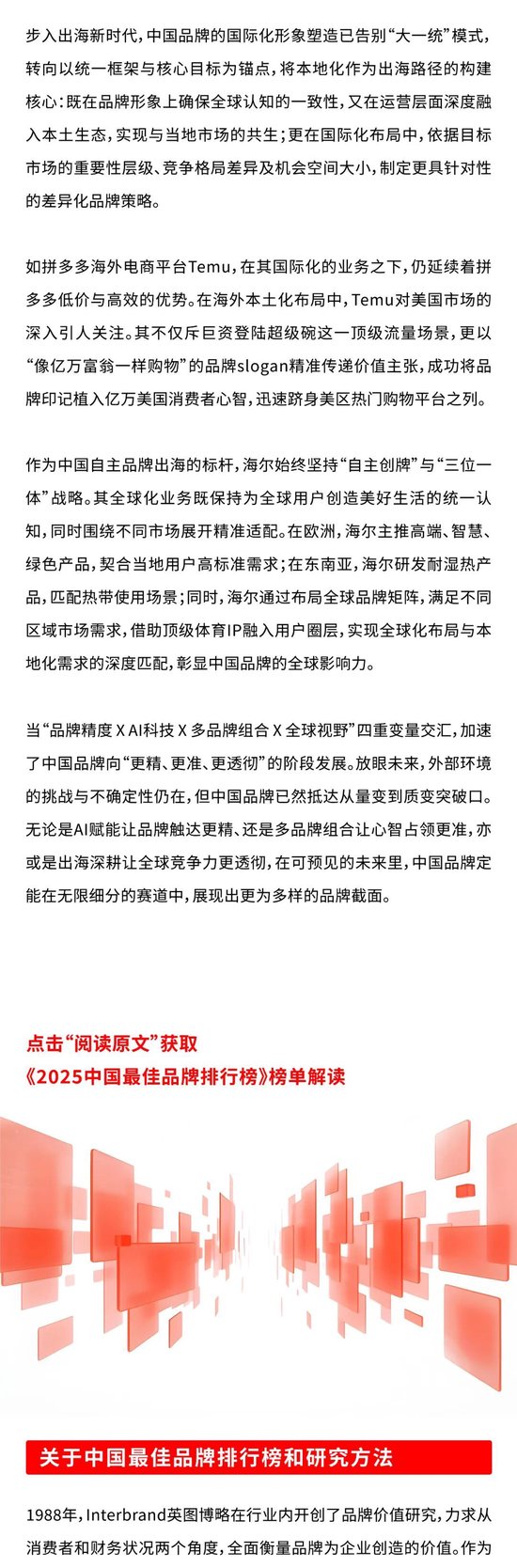 步入出海新时代，中国品牌的国际化形象塑造已告别“大一统”模式，转向以统一框架与核心目标为锚点，将本地化作为出海路径的构建核心：既在品牌形象上确保全球认知的一致性，又在运营层面深度融入本土生态，实现与当地市场的共生；更在国际化布局中，依据目标市场的重要性层级、竞争格局差异及机会空间大小，制定更具针对性的差异化品牌策略。

如拼多多海外电商平台Temu，在其国际化的业务之下，仍延续着拼多多低价与高效的优势。在海外本土化布局中，Temu对美国市场的深入引人关注。其不仅斥巨资登陆超级碗这一顶级流量场景，更以“像亿万富翁一样购物”的品牌slogan精准传递价值主张，成功将品牌印记植入亿万美国消费者心智，迅速跻身美区热门购物平台之列。

作为中国自主品牌出海的标杆，海尔始终坚持“自主创牌”与“三位一体”战略。其全球化业务既保持为全球用户创造美好生活的统一认知，同时围绕不同市场展开精准适配。在欧洲，海尔主推高端、智慧、绿色产品，契合当地用户高标准需求；在东南亚，海尔研发耐湿热产品，匹配热带使用场景；同时，海尔通过布局全球品牌矩阵，满足不同区域市场需求，借助顶级体育IP融入用户圈层，实现全球化布局与本地化需求的深度匹配，彰显中国品牌的全球影响力。

当“品牌精度 X AI科技 X 多品牌组合 X 全球视野”四重变量交汇，加速了中国品牌向“更精、更准、更透彻”的阶段发展。放眼未来，外部环境的挑战与不确定性仍在，但中国品牌已然抵达从量变到质变突破口。无论是AI赋能让品牌触达更精、还是多品牌组合让心智占领更准，亦或是出海深耕让全球竞争力更透彻，在可预见的未来里，中国品牌定能在无限细分的赛道中，展现出更为多样的品牌截面。

点击“阅读原文”获取
《2025中国最佳品牌排行榜》榜单解读

关于中国最佳品牌排行榜和研究方法

1988年，Interbrand英图博略在行业内开创了品牌价值研究，力求从消费者和财务状况两个角度，全面衡量品牌为企业创造的价值。作为